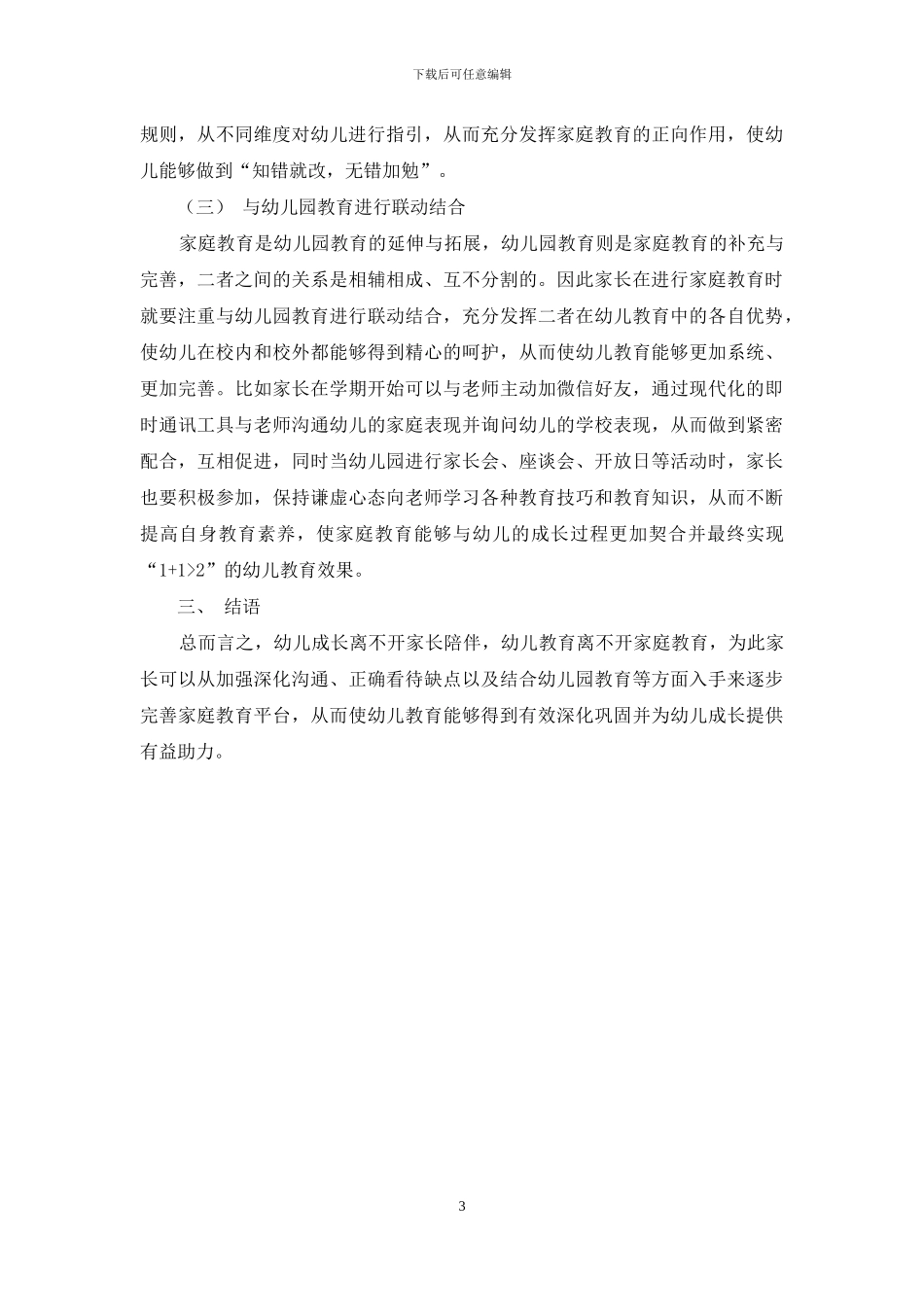 下载后可任意编辑

规则，从不同维度对幼儿进行指引，从而充分发挥家庭教育的正向作用，使幼儿能够做到“知错就改，无错加勉”。

（三） 与幼儿园教育进行联动结合

家庭教育是幼儿园教育的延伸与拓展，幼儿园教育则是家庭教育的补充与完善，二者之间的关系是相辅相成、互不分割的。因此家长在进行家庭教育时就要注重与幼儿园教育进行联动结合，充分发挥二者在幼儿教育中的各自优势，使幼儿在校内和校外都能够得到精心的呵护，从而使幼儿教育能够更加系统、更加完善。比如家长在学期开始可以与老师主动加微信好友，通过现代化的即时通讯工具与老师沟通幼儿的家庭表现并询问幼儿的学校表现，从而做到紧密配合，互相促进，同时当幼儿园进行家长会、座谈会、开放日等活动时，家长也要积极参加，保持谦虚心态向老师学习各种教育技巧和教育知识，从而不断提高自身教育素养，使家庭教育能够与幼儿的成长过程更加契合并最终实现“1+1>2”的幼儿教育效果。

三、 结语

总而言之，幼儿成长离不开家长陪伴，幼儿教育离不开家庭教育，为此家长可以从加强深化沟通、正确看待缺点以及结合幼儿园教育等方面入手来逐步完善家庭教育平台，从而使幼儿教育能够得到有效深化巩固并为幼儿成长提供有益助力。

3